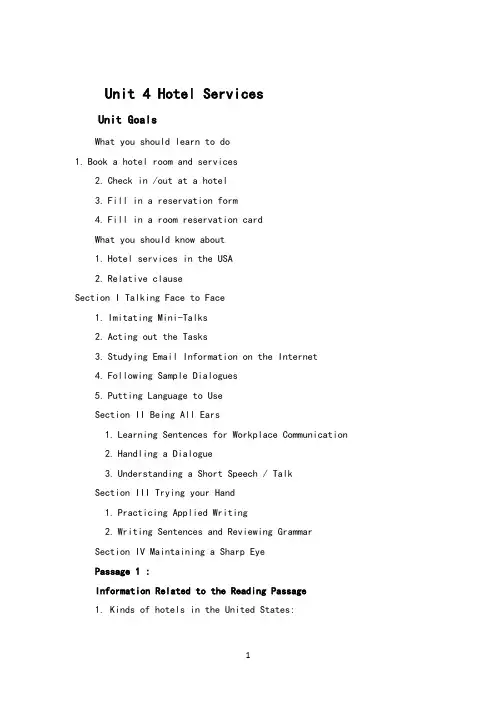 Unit 4 Hotel Services

Unit Goals

What you should learn to do

1. Book a hotel room and services

2. Check in /out at a hotel

3. Fill in a reservation form

4. Fill in a room reservation card

What you should know about

1. Hotel services in the USA

2. Relative clause

Section I Talking Face to Face

1. Imitating Mini-Talks

2. Acting out the Tasks

3. Studying Email Information on the Internet

4. Following Sample Dialogues

5. Putting Language to Use

Section II Being All Ears

1. Learning Sentences for Workplace Communication

2. Handling a Dialogue

3. Understanding a Short Speech / Talk

Section III Trying your Hand

1. Practicing Applied Writing

2. Writing Sentences and Reviewing Grammar

Section IV Maintaining a Sharp Eye

Passage 1 :

Information Related to the Reading Passage

1. Kinds of hotels in the United States:

1